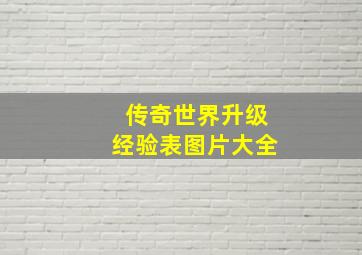 传奇世界升级
经验表图片大全